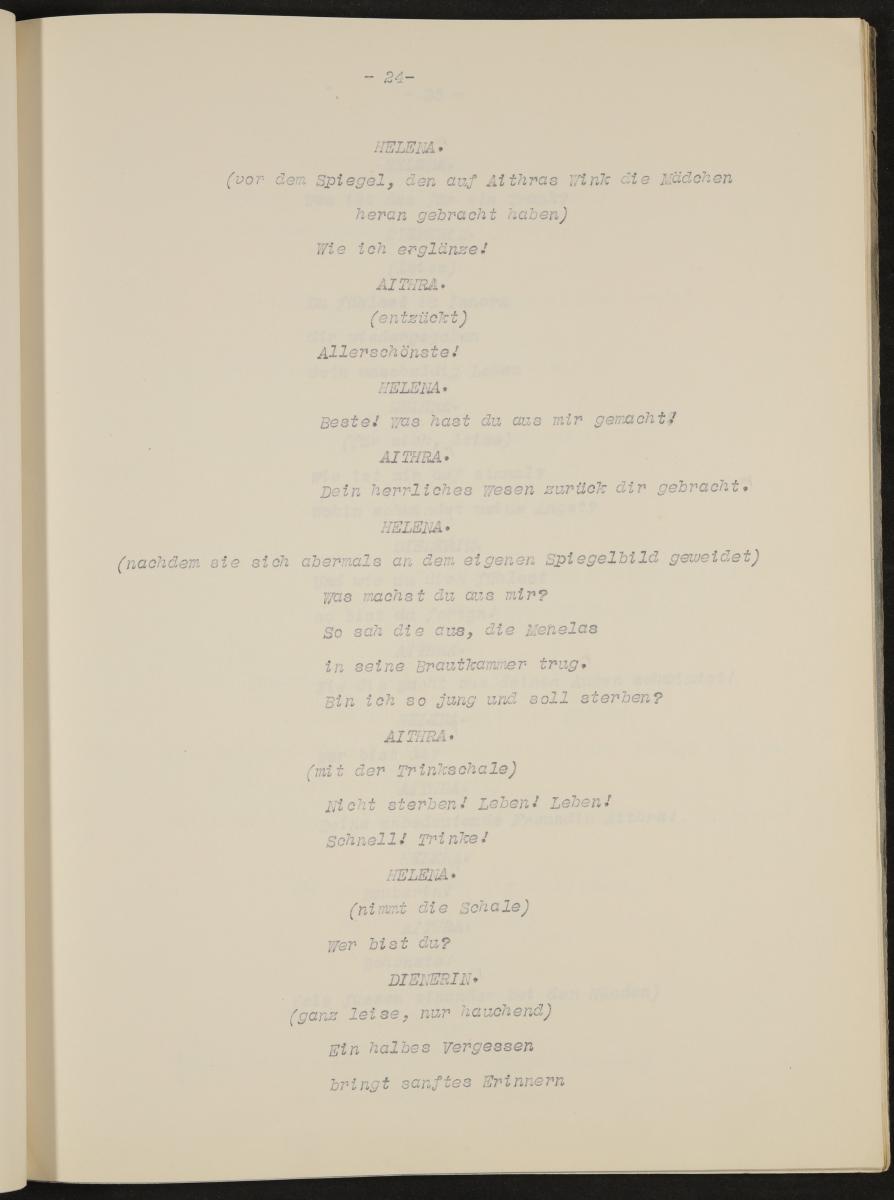 - 24-

HELENA.

(vor dem Spiegel, den auf Aithras Wink die Mädchen heran gebracht haben)

Wie ich erglänze!

AITHRA.

(entzückt)

Allerschönste!

HELENA.

Beste! Was hast du aus mir gemacht!

AITHRA.

Dein herrliches Wesen zurück dir gebracht.

HELENA.

(nachdem sie sich abermals an dem eigenen Spiegelbild geweidet)

Was machst du aus mir?

So sah die aus, die Menelas

in seine Brautkammer trug.

Bin ich so jung und soll sterben?

AITHRA.

(mit der Trinkschale)

Nicht sterben! Leben! Leben!

Schnell! Trinke!

HELENA.

(nimmt die Schale)

Wer bist du?

DIENERIN.

(ganz leise, nur hauchend)

Ein halbes Vergessen

bringt sanftes Erinnern